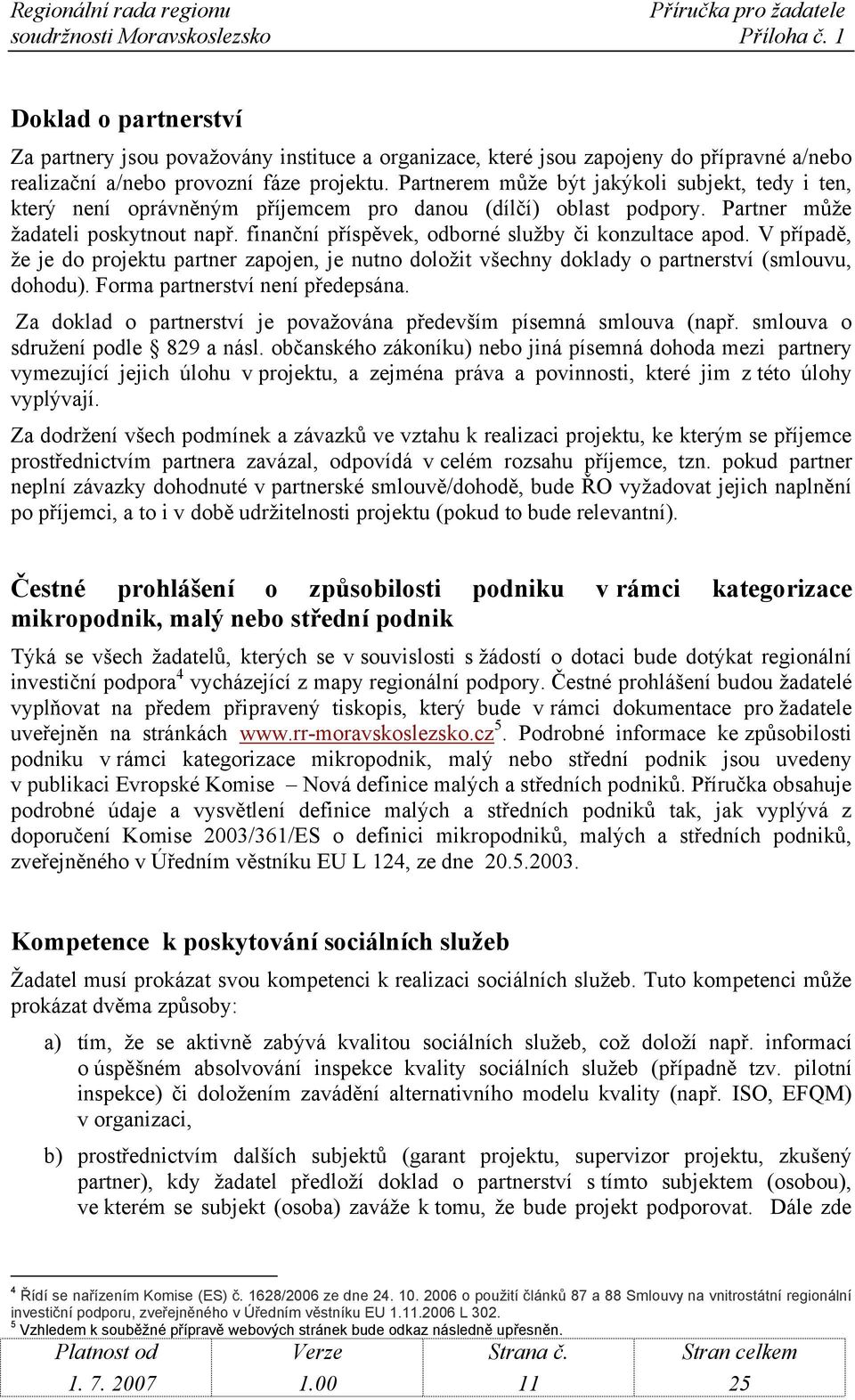 Regionální rada regionu soudržnosti Moravskoslezsko

Příručka pro žadatele Příloha č. 1

Doklad o partnerství

Za partnery jsou považovány instituce a organizace, které jsou zapojeny do přípravné a/nebo realizační a/nebo provozní fáze projektu. Partnerem může být jakýkoli subjekt, tedy i ten, který není oprávněným příjemcem pro danou (dílčí) oblast podpory. Partner může žadateli poskytnout např. finanční příspěvek, odborné služby či konzultace apod. V případě, že je do projektu partner zapojen, je nutno doložit všechny doklady o partnerství (smlouvu, dohodu). Forma partnerství není předepsána.

Za doklad o partnerství je považována především písemná smlouva (např. smlouva o sdružení podle § 829 a násl. občanského zákoníku) nebo jiná písemná dohoda mezi partnery vymezující jejich úlohu v projektu, a zejména práva a povinnosti, které jim z této úlohy vyplývají.

Za dodržení všech podmínek a závazků ve vztahu k realizaci projektu, ke kterým se příjemce prostřednictvím partnera zavázal, odpovídá v celém rozsahu příjemce, tzn. pokud partner neplní závazky dohodnuté v partnerské smlouvě/dohodě, bude ŘO vyžadovat jejich naplnění po příjemci, a to i v době udržitelnosti projektu (pokud to bude relevantní).

Čestné prohlášení o způsobilosti podniku v rámci kategorizace mikropodnik, malý nebo střední podnik

Týká se všech žadatelů, kterých se v souvislosti s žádostí o dotaci bude dotýkat regionální investiční podpora$^4$ vycházející z mapy regionální podpory. Čestné prohlášení budou žadatelé vyplňovat na předem připravený tiskopis, který bude v rámci dokumentace pro žadatele uveřejněn na stránkách www.rr-moravskoslezsko.cz$^5$. Podrobné informace ke způsobilosti podniku v rámci kategorizace mikropodnik, malý nebo střední podnik jsou uvedeny v publikaci Evropské Komise – Nová definice malých a středních podniků. Příručka obsahuje podrobné údaje a vysvětlení definice malých a středních podniků tak, jak vyplývá z doporučení Komise 2003/361/ES o definici mikropodniků, malých a středních podniků, zveřejněného v Úředním věstníku EU L 124, ze dne 20.5.2003.

Kompetence k poskytování sociálních služeb

Žadatel musí prokázat svou kompetenci k realizaci sociálních služeb. Tuto kompetenci může prokázat dvěma způsoby:

a) tím, že se aktivně zabývá kvalitou sociálních služeb, což doloží např. informací o úspěšném absolvování inspekce kvality sociálních služeb (případně tzv. pilotní inspekce) či doložením zavádění alternativního modelu kvality (např. ISO, EFQM) v organizaci,

b) prostřednictvím dalších subjektů (garant projektu, supervizor projektu, zkušený partner), kdy žadatel předloží doklad o partnerství s tímto subjektem (osobou), ve kterém se subjekt (osoba) zaváže k tomu, že bude projekt podporovat. Dále zde

$^4$ Řídí se nařízením Komise (ES) č. 1628/2006 ze dne 24. 10. 2006 o použití článků 87 a 88 Smlouvy na vnitrostátní regionální investiční podporu, zveřejněného v Úředním věstníku EU 1.11.2006 L 302.
$^5$ Vzhledem k souběžné přípravě webových stránek bude odkaz následně upřesněn.

| Platnost od | Verze | Strana č. | Stran celkem |
|---|---|---|---|
| 1. 7. 2007 | 1.00 | 11 | 25 |